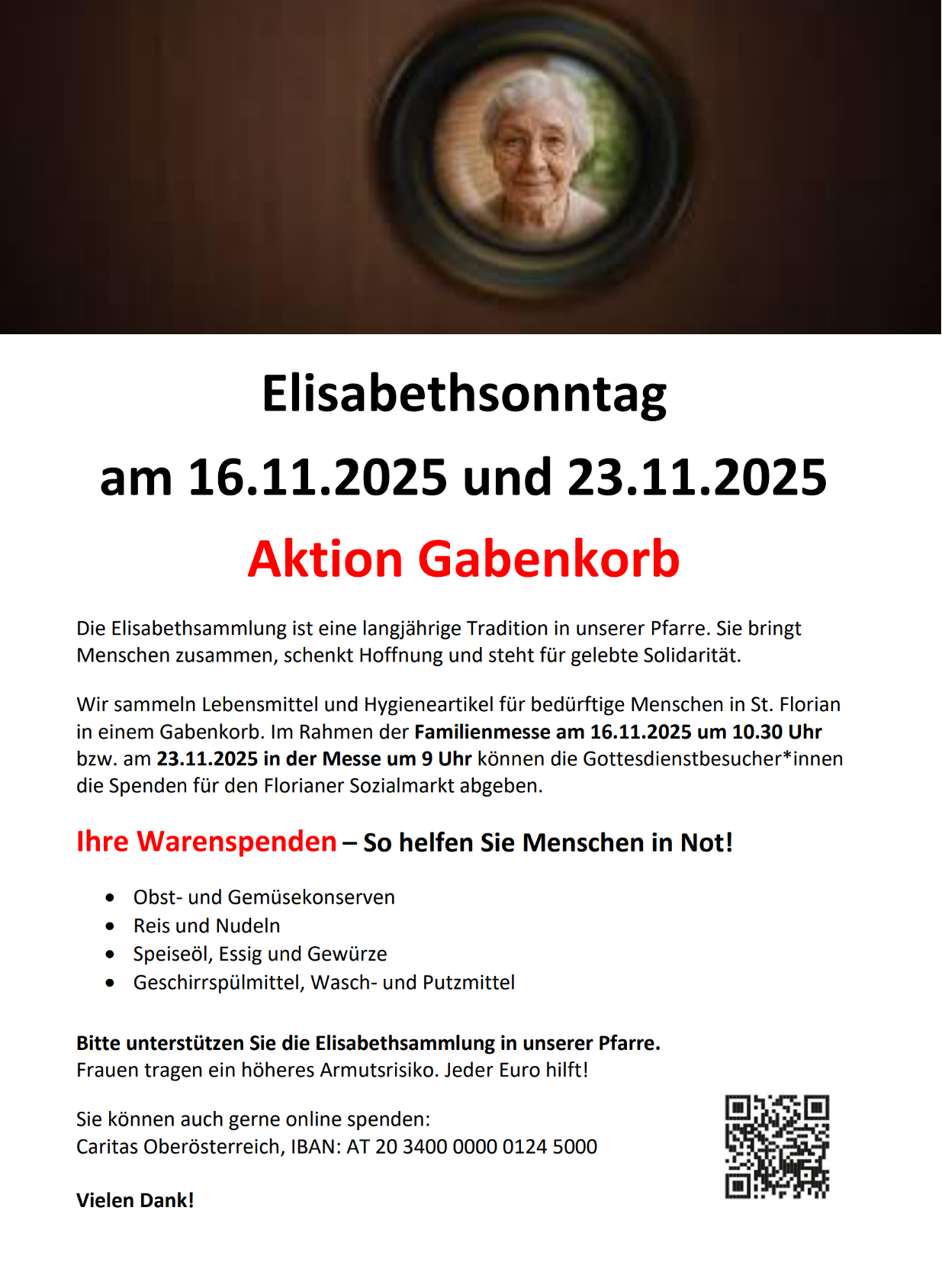 Elisabethsonntag

am 16.11.2025 und 23.11.2025

Aktion Gabenkorb

Die Elisabethsammlung ist eine langjährige Tradition in unserer Pfarre. Sie bringt Menschen zusammen, schenkt Hoffnung und steht für gelebte Solidarität.

Wir sammeln Lebensmittel und Hygieneartikel für bedürftige Menschen in St. Florian in einem Gabenkorb. Im Rahmen der Familienmesse am 16.11.2025 um 10.30 Uhr bzw. am 23.11.2025 in der Messe um 9 Uhr können die Gottesdienstbesucher*innen die Spenden für den Florianer Sozialmarkt abgeben.

Ihre Warenspenden – So helfen Sie Menschen in Not!

• Obst- und Gemüsekonserven
• Reis und Nudeln
• Speiseöl, Essig und Gewürze
• Geschirrspülmittel, Wasch- und Putzmittel

Bitte unterstützen Sie die Elisabethsammlung in unserer Pfarre.
Frauen tragen ein höheres Armutsrisiko. Jeder Euro hilft!

Sie können auch gerne online spenden:
Caritas Oberösterreich, IBAN: AT 20 3400 0000 0124 5000

Vielen Dank!